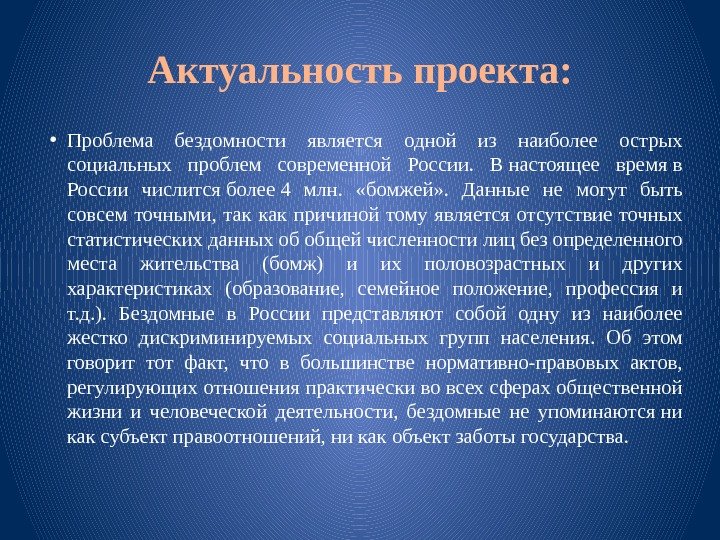 Актуальность проекта:

• Проблема бездомности является одной из наиболее острых социальных проблем современной России. В настоящее время в России числится более 4 млн. «бомжей». Данные не могут быть совсем точными, так как причиной тому является отсутствие точных статистических данных об общей численности лиц без определенного места жительства (бомж) и их половозрастных и других характеристиках (образование, семейное положение, профессия и т.д.). Бездомные в России представляют собой одну из наиболее жестко дискриминируемых социальных групп населения. Об этом говорит тот факт, что в большинстве нормативно-правовых актов, регулирующих отношения практически во всех сферах общественной жизни и человеческой деятельности, бездомные не упоминаются ни как субъект правоотношений, ни как объект заботы государства.